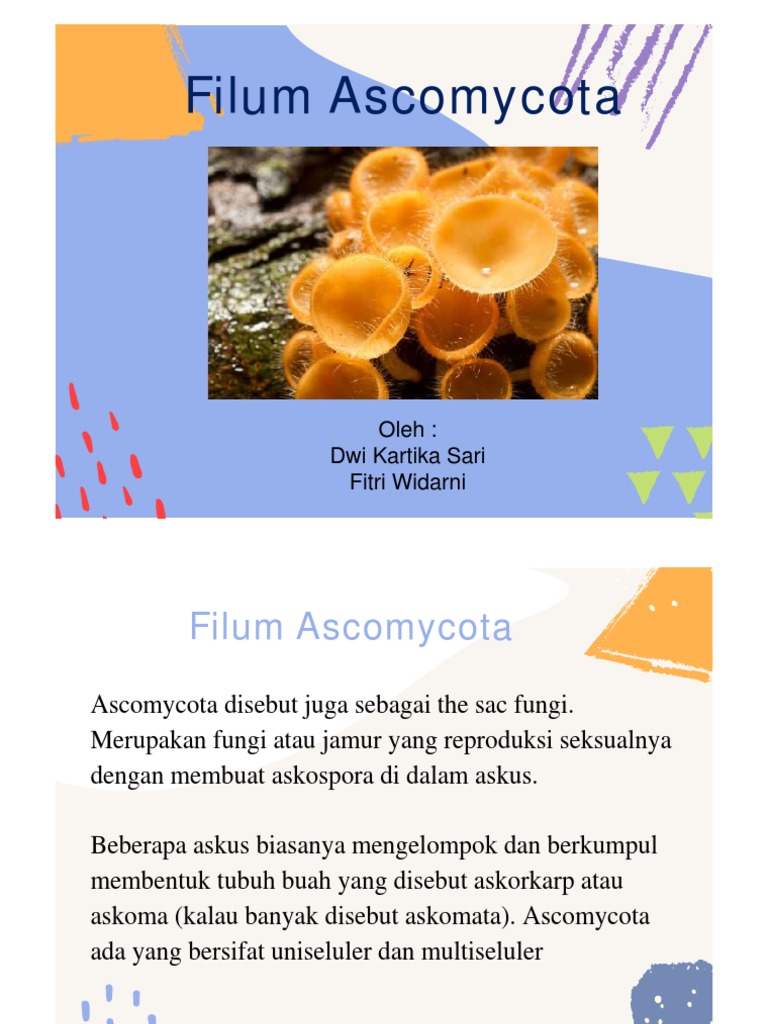 Filum Ascomycota

Oleh :
Dwi Kartika Sari
Fitri Widarni

Filum Ascomycota

Ascomycota disebut juga sebagai the sac fungi. Merupakan fungi atau jamur yang reproduksi seksualnya dengan membuat askospora di dalam askus.

Beberapa askus biasanya mengelompok dan berkumpul membentuk tubuh buah yang disebut askorkarp atau askoma (kalau banyak disebut askomata). Ascomycota ada yang bersifat uniseluler dan multiseluler